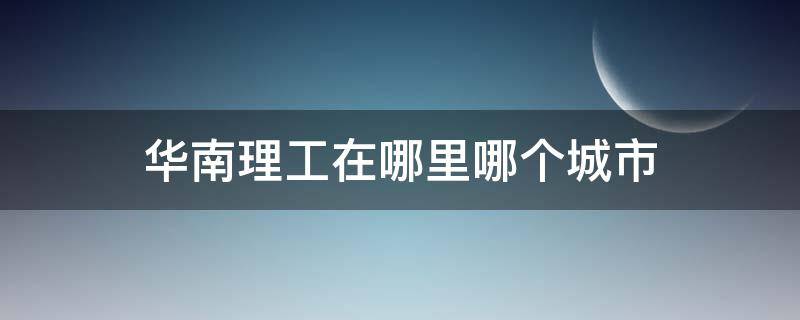 华南理工在哪里哪个城市